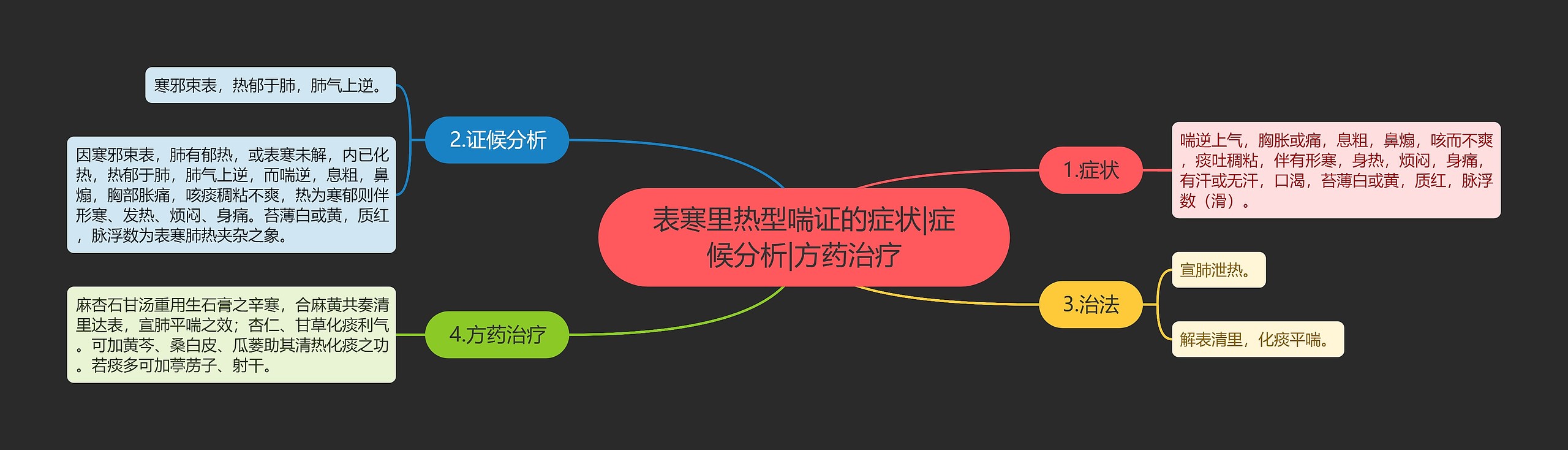 表寒里热型喘证的症状|症候分析|方药治疗

1.症状

喘逆上气，胸胀或痛，息粗，鼻煽，咳而不爽，痰吐稠粘，伴有形寒，身热，烦闷，身痛，有汗或无汗，口渴，苔薄白或黄，质红，脉浮数（滑）。

2.证候分析

寒邪束表，热郁于肺，肺气上逆。

因寒邪束表，肺有郁热，或表寒未解，内已化热，热郁于肺，肺气上逆，而喘逆，息粗，鼻煽，胸部胀痛，咳痰稠粘不爽，热为寒郁则伴形寒、发热、烦闷、身痛。苔薄白或黄，质红，脉浮数为表寒肺热夹杂之象。

3.治法

宣肺泄热。

解表清里，化痰平喘。

4.方药治疗

麻杏石甘汤重用生石膏之辛寒，合麻黄共奏清里达表，宣肺平喘之效；杏仁、甘草化痰利气。可加黄芩、桑白皮、瓜蒌助其清热化痰之功。若痰多可加葶苈子、射干。